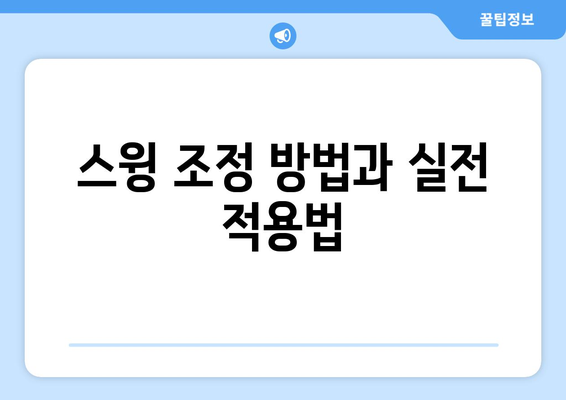 꿀팁정보

스윙 조정 방법과 실전 적용법